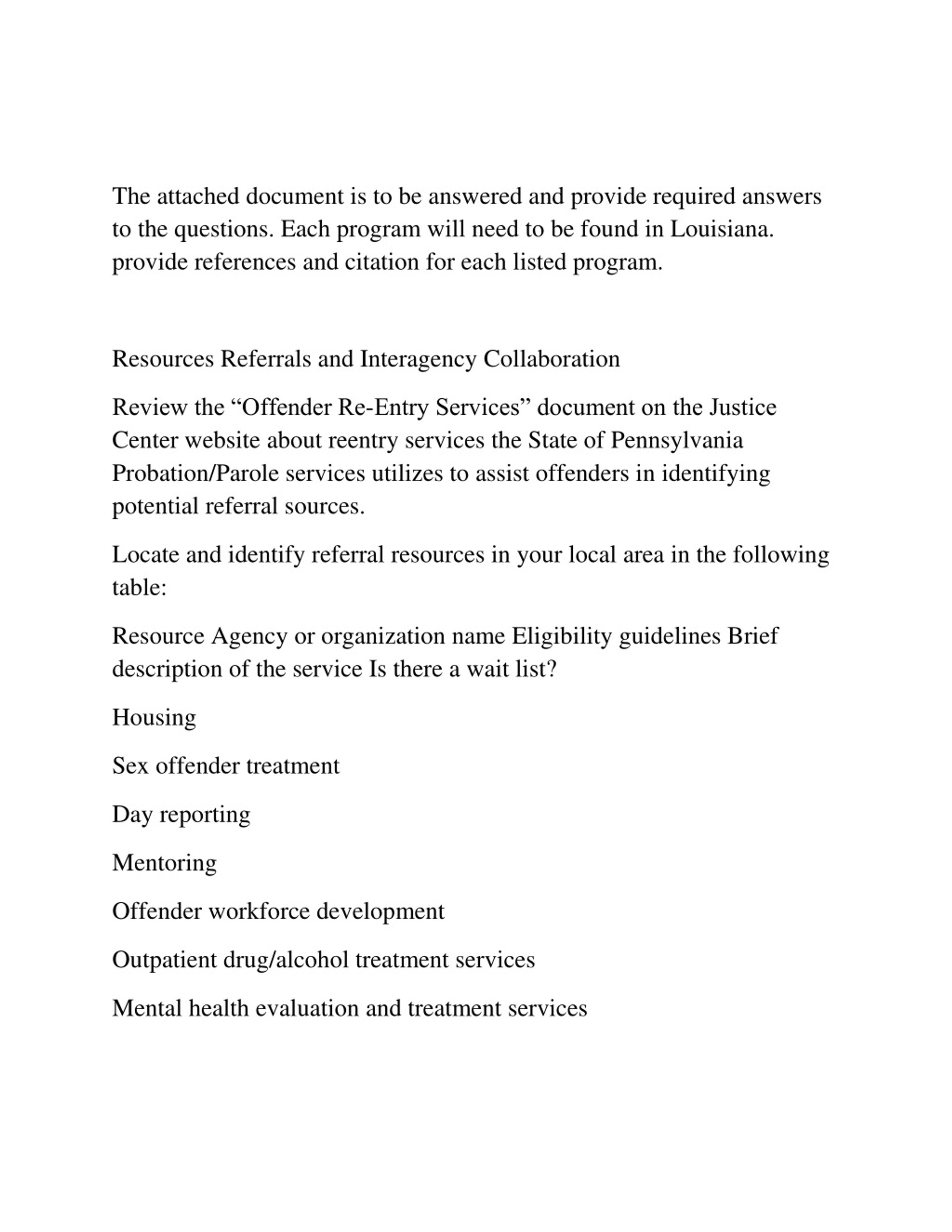 The attached document is to be answered and provide required answers to the questions. Each program will need to be found in Louisiana. provide references and citation for each listed program.

Resources Referrals and Interagency Collaboration

Review the “Offender Re-Entry Services” document on the Justice Center website about reentry services the State of Pennsylvania Probation/Parole services utilizes to assist offenders in identifying potential referral sources.

Locate and identify referral resources in your local area in the following table:

Resource Agency or organization name Eligibility guidelines Brief description of the service Is there a wait list?

Housing

Sex offender treatment

Day reporting

Mentoring

Offender workforce development

Outpatient drug/alcohol treatment services

Mental health evaluation and treatment services